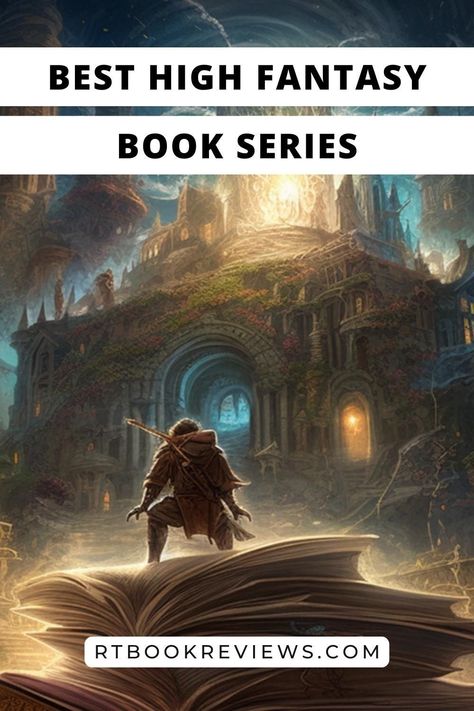 BEST HIGH FANTASY

BOOK SERIES

RTBOOKREVIEWS.COM